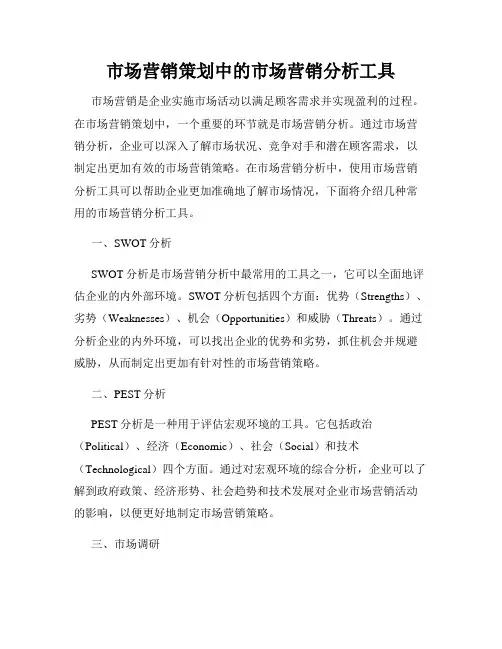 市场营销策划中的市场营销分析工具

市场营销是企业实施市场活动以满足顾客需求并实现盈利的过程。在市场营销策划中，一个重要的环节就是市场营销分析。通过市场营销分析，企业可以深入了解市场状况、竞争对手和潜在顾客需求，以制定出更加有效的市场营销策略。在市场营销分析中，使用市场营销分析工具可以帮助企业更加准确地了解市场情况，下面将介绍几种常用的市场营销分析工具。

一、SWOT 分析

SWOT 分析是市场营销分析中最常用的工具之一，它可以全面地评估企业的内外部环境。SWOT 分析包括四个方面：优势（Strengths）、劣势（Weaknesses）、机会（Opportunities）和威胁（Threats）。通过分析企业的内外环境，可以找出企业的优势和劣势，抓住机会并规避威胁，从而制定出更加有针对性的市场营销策略。

二、PEST 分析

PEST 分析是一种用于评估宏观环境的工具。它包括政治（Political）、经济（Economic）、社会（Social）和技术（Technological）四个方面。通过对宏观环境的综合分析，企业可以了解到政府政策、经济形势、社会趋势和技术发展对企业市场营销活动的影响，以便更好地制定市场营销策略。

三、市场调研